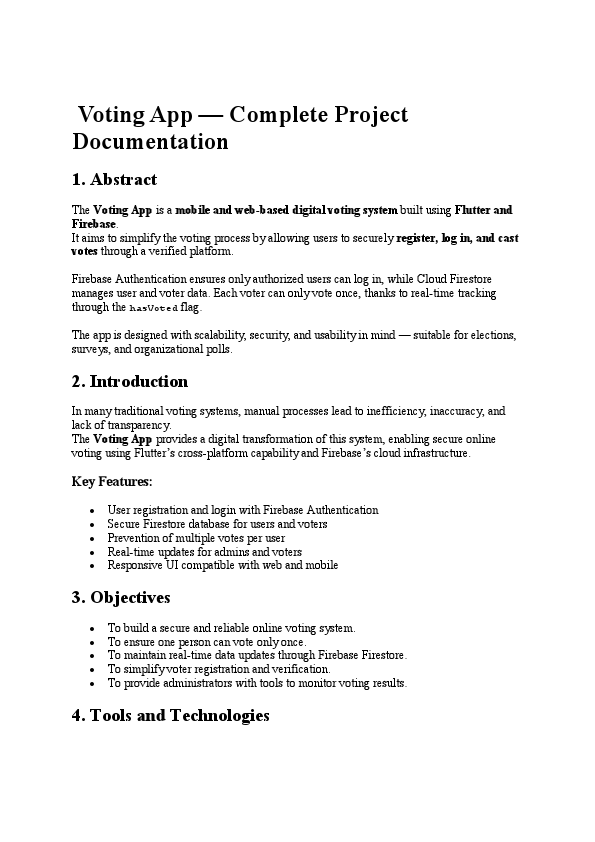 Voting App — Complete Project Documentation

1. Abstract

The Voting App is a mobile and web-based digital voting system built using Flutter and Firebase.
It aims to simplify the voting process by allowing users to securely register, log in, and cast votes through a verified platform.

Firebase Authentication ensures only authorized users can log in, while Cloud Firestore manages user and voter data. Each voter can only vote once, thanks to real-time tracking through the hasVoted flag.

The app is designed with scalability, security, and usability in mind — suitable for elections, surveys, and organizational polls.

2. Introduction

In many traditional voting systems, manual processes lead to inefficiency, inaccuracy, and lack of transparency.
The Voting App provides a digital transformation of this system, enabling secure online voting using Flutter's cross-platform capability and Firebase's cloud infrastructure.

Key Features:

- User registration and login with Firebase Authentication
- Secure Firestore database for users and voters
- Prevention of multiple votes per user
- Real-time updates for admins and voters
- Responsive UI compatible with web and mobile

3. Objectives

- To build a secure and reliable online voting system.
- To ensure one person can vote only once.
- To maintain real-time data updates through Firebase Firestore.
- To simplify voter registration and verification.
- To provide administrators with tools to monitor voting results.

4. Tools and Technologies